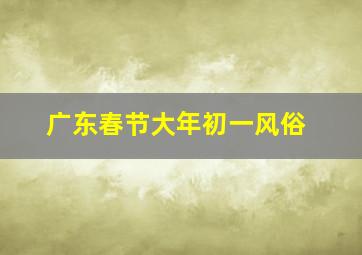 广东春节大年初一风俗